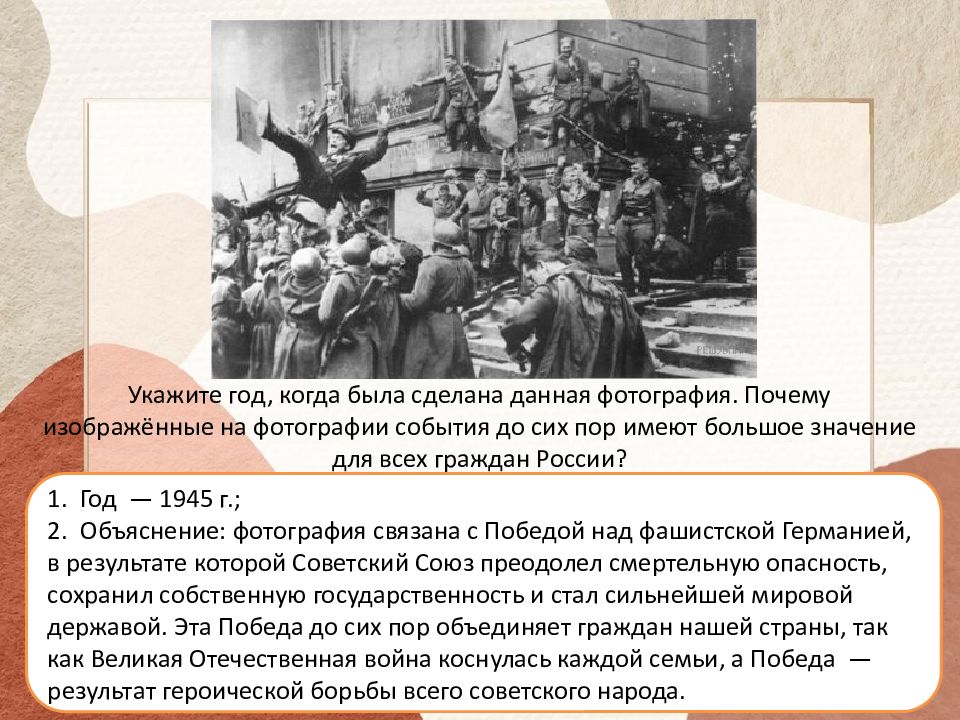 Укажите год, когда была сделана данная фотография. Почему изображённые на фотографии события до сих пор имеют большое значение для всех граждан России?

1. Год — 1945 г.;
2. Объяснение: фотография связана с Победой над фашистской Германией, в результате которой Советский Союз преодолел смертельную опасность, сохранил собственную государственность и стал сильнейшей мировой державой. Эта Победа до сих пор объединяет граждан нашей страны, так как Великая Отечественная война коснулась каждой семьи, а Победа — результат героической борьбы всего советского народа.